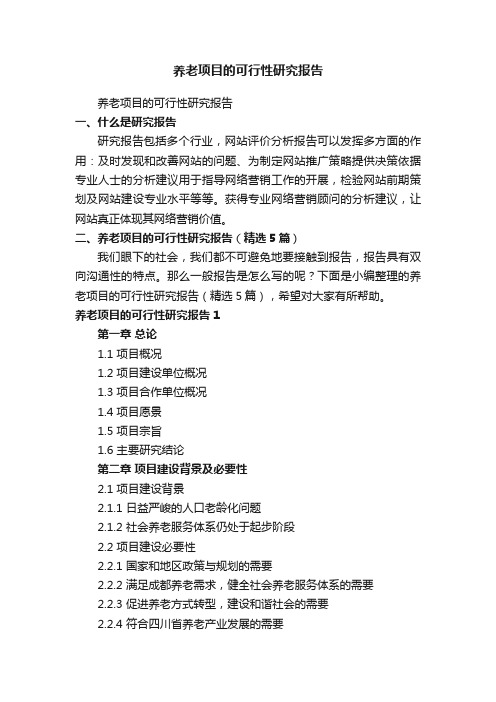 养老项目的可行性研究报告

养老项目的可行性研究报告

一、什么是研究报告

研究报告包括多个行业，网站评价分析报告可以发挥多方面的作用：及时发现和改善网站的问题、为制定网站推广策略提供决策依据专业人士的分析建议用于指导网络营销工作的开展，检验网站前期策划及网站建设专业水平等等。获得专业网络营销顾问的分析建议，让网站真正体现其网络营销价值。

二、养老项目的可行性研究报告（精选5篇）

我们眼下的社会，我们都不可避免地要接触到报告，报告具有双向沟通性的特点。那么一般报告是怎么写的呢？下面是小编整理的养老项目的可行性研究报告（精选5篇），希望对大家有所帮助。

养老项目的可行性研究报告1

第一章 总论

1.1 项目概况

1.2 项目建设单位概况

1.3 项目合作单位概况

1.4 项目愿景

1.5 项目宗旨

1.6 主要研究结论

第二章 项目建设背景及必要性

2.1 项目建设背景

2.1.1 日益严峻的人口老龄化问题

2.1.2 社会养老服务体系仍处于起步阶段

2.2 项目建设必要性

2.2.1 国家和地区政策与规划的需要

2.2.2 满足成都养老需求，健全社会养老服务体系的需要

2.2.3 促进养老方式转型，建设和谐社会的需要

2.2.4 符合四川省养老产业发展的需要